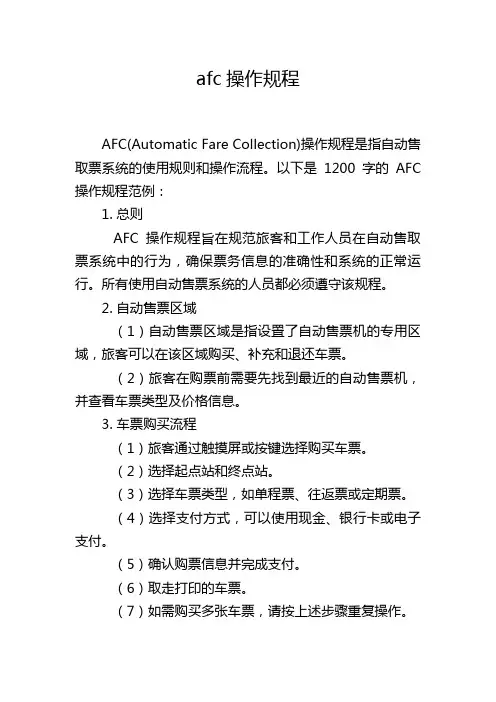 afc 操作规程

AFC(Automatic Fare Collection)操作规程是指自动售取票系统的使用规则和操作流程。以下是 1200 字的 AFC 操作规程范例：

1. 总则

AFC 操作规程旨在规范旅客和工作人员在自动售取票系统中的行为，确保票务信息的准确性和系统的正常运行。所有使用自动售票系统的人员都必须遵守该规程。

2. 自动售票区域

（1）自动售票区域是指设置了自动售票机的专用区域，旅客可以在该区域购买、补充和退还车票。

（2）旅客在购票前需要先找到最近的自动售票机，并查看车票类型及价格信息。

3. 车票购买流程

（1）旅客通过触摸屏或按键选择购买车票。

（2）选择起点站和终点站。

（3）选择车票类型，如单程票、往返票或定期票。

（4）选择支付方式，可以使用现金、银行卡或电子支付。

（5）确认购票信息并完成支付。

（6）取走打印的车票。

（7）如需购买多张车票，请按上述步骤重复操作。